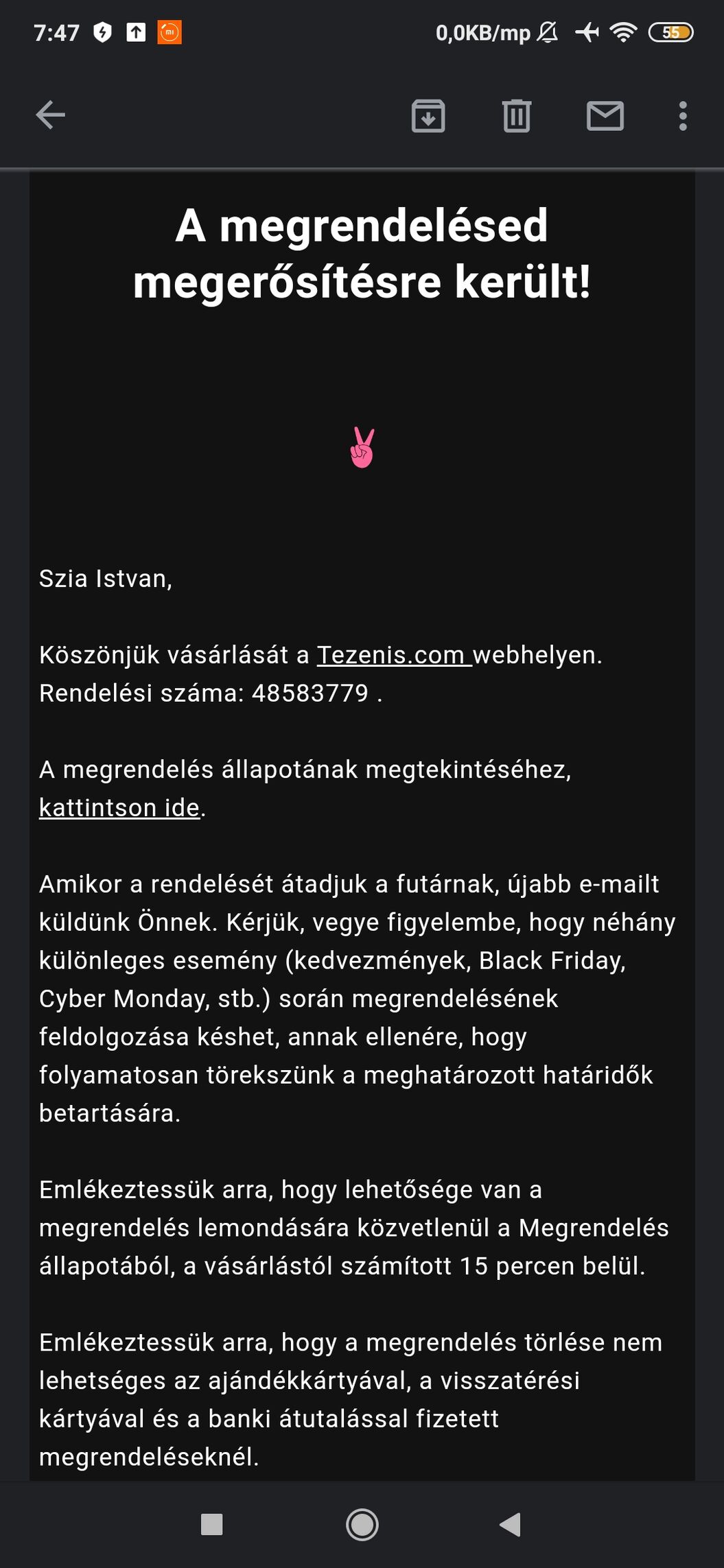 7:47 0,0KB/mp 55

A megrendelésed megerősítésre került!

Szia Istvan,

Köszönjük vásárlását a Tezenis.com webhelyen. Rendelési száma: 48583779 .

A megrendelés állapotának megtekintéséhez, kattintson ide.

Amikor a rendelését átadjuk a futárnak, újabb e-mailt küldünk Önnek. Kérjük, vegye figyelembe, hogy néhány különleges esemény (kedvezmények, Black Friday, Cyber Monday, stb.) során megrendelésének feldolgozása késhet, annak ellenére, hogy folyamatosan törekszünk a meghatározott határidők betartására.

Emlékeztessük arra, hogy lehetősége van a megrendelés lemondására közvetlenül a Megrendelés állapotából, a vásárlástól számított 15 percen belül.

Emlékeztessük arra, hogy a megrendelés törlése nem lehetséges az ajándékkártyával, a visszatérési kártyával és a banki átutalással fizetett megrendeléseknél.